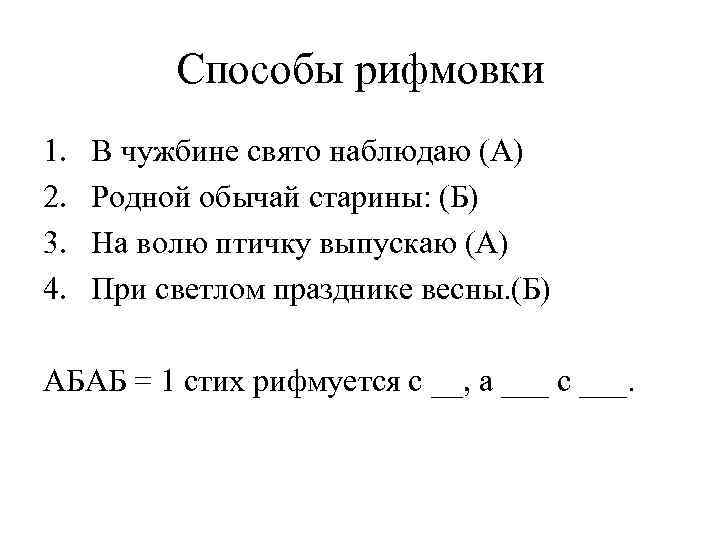 Способы рифмовки

1. В чужбине свято наблюдаю (А)
2. Родной обычай старины: (Б)
3. На волю птичку выпускаю (А)
4. При светлом празднике весны.(Б)

АБАБ = 1 стих рифмуется с __, а ___ с ___.